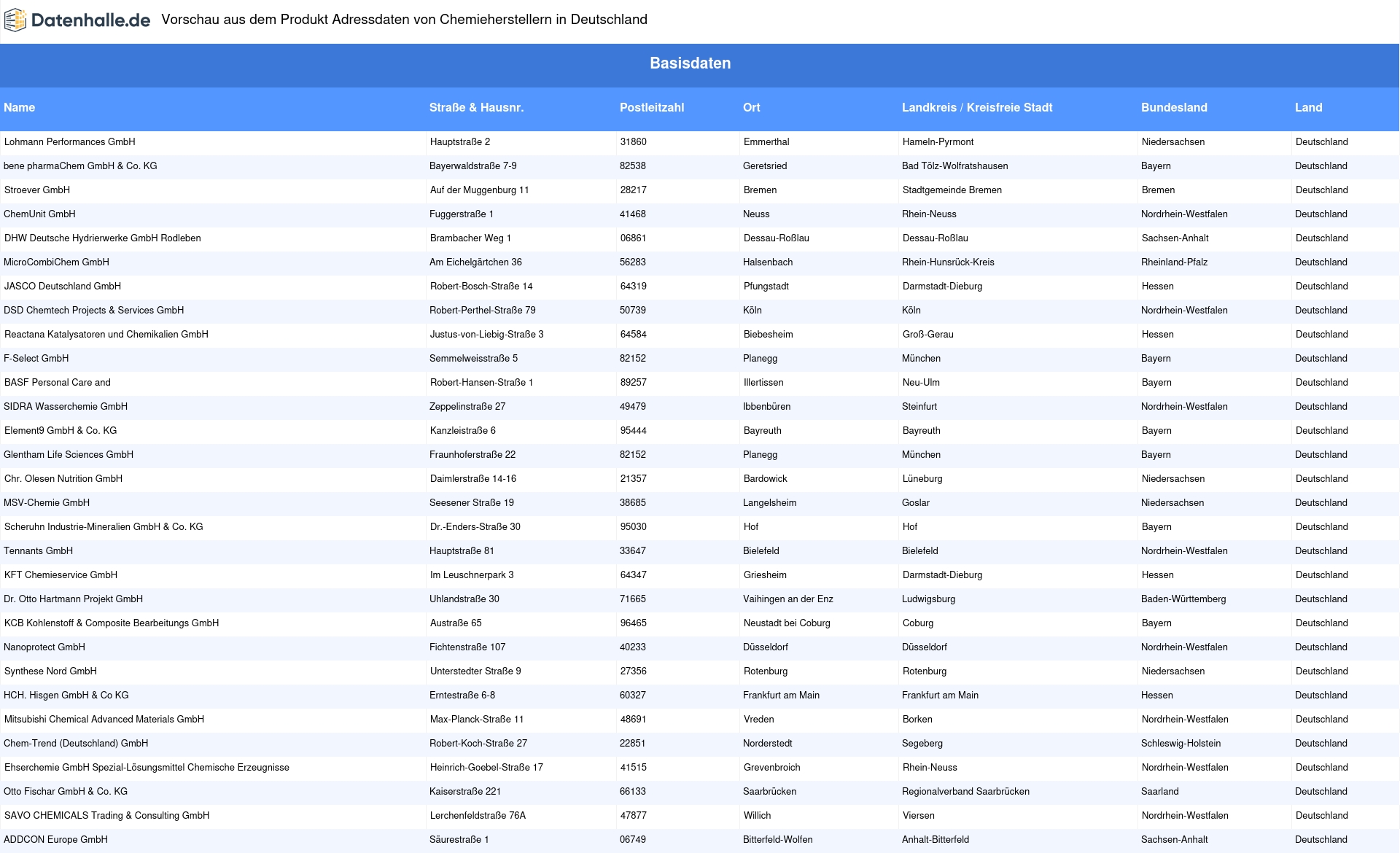 Datenhalle.de Vorschau aus dem Produkt Adressdaten von Chemieherstellern in Deutschland

Basisdaten

| Name | Straße & Hausnr. | Postleitzahl | Ort | Landkreis / Kreisfreie Stadt | Bundesland | Land |
|---|---|---|---|---|---|---|
| Lohmann Performances GmbH | Hauptstraße 2 | 31860 | Emmerthal | Hameln-Pyrmont | Niedersachsen | Deutschland |
| bene pharmaChem GmbH & Co. KG | Bayerwaldstraße 7-9 | 82538 | Geretsried | Bad Tölz-Wolfratshausen | Bayern | Deutschland |
| Stroever GmbH | Auf der Muggenburg 11 | 28217 | Bremen | Stadtgemeinde Bremen | Bremen | Deutschland |
| ChemUnit GmbH | Fuggerstraße 1 | 41468 | Neuss | Rhein-Neuss | Nordrhein-Westfalen | Deutschland |
| DHW Deutsche Hydrierwerke GmbH Rodleben | Brambacher Weg 1 | 06861 | Dessau-Roßlau | Dessau-Roßlau | Sachsen-Anhalt | Deutschland |
| MicroCombiChem GmbH | Am Eichelgärtchen 36 | 56283 | Halsenbach | Rhein-Hunsrück-Kreis | Rheinland-Pfalz | Deutschland |
| JASCO Deutschland GmbH | Robert-Bosch-Straße 14 | 64319 | Pfungstadt | Darmstadt-Dieburg | Hessen | Deutschland |
| DSD Chemtech Projects & Services GmbH | Robert-Perthel-Straße 79 | 50739 | Köln | Köln | Nordrhein-Westfalen | Deutschland |
| Reactana Katalysatoren und Chemikalien GmbH | Justus-von-Liebig-Straße 3 | 64584 | Biebesheim | Groß-Gerau | Hessen | Deutschland |
| F-Select GmbH | Semmelweisstraße 5 | 82152 | Planegg | München | Bayern | Deutschland |
| BASF Personal Care and | Robert-Hansen-Straße 1 | 89257 | Illertissen | Neu-Ulm | Bayern | Deutschland |
| SIDRA Wasserchemie GmbH | Zeppelinstraße 27 | 49479 | Ibbenbüren | Steinfurt | Nordrhein-Westfalen | Deutschland |
| Element9 GmbH & Co. KG | Kanzleistraße 6 | 95444 | Bayreuth | Bayreuth | Bayern | Deutschland |
| Glentham Life Sciences GmbH | Fraunhoferstraße 22 | 82152 | Planegg | München | Bayern | Deutschland |
| Chr. Olesen Nutrition GmbH | Daimlerstraße 14-16 | 21357 | Bardowick | Lüneburg | Niedersachsen | Deutschland |
| MSV-Chemie GmbH | Seesener Straße 19 | 38685 | Langelsheim | Goslar | Niedersachsen | Deutschland |
| Scheruhn Industrie-Mineralien GmbH & Co. KG | Dr.-Enders-Straße 30 | 95030 | Hof | Hof | Bayern | Deutschland |
| Tennants GmbH | Hauptstraße 81 | 33647 | Bielefeld | Bielefeld | Nordrhein-Westfalen | Deutschland |
| KFT Chemieservice GmbH | Im Leuschnerpark 3 | 64347 | Griesheim | Darmstadt-Dieburg | Hessen | Deutschland |
| Dr. Otto Hartmann Projekt GmbH | Uhlandstraße 30 | 71665 | Vaihingen an der Enz | Ludwigsburg | Baden-Württemberg | Deutschland |
| KCB Kohlenstoff & Composite Bearbeitungs GmbH | Austraße 65 | 96465 | Neustadt bei Coburg | Coburg | Bayern | Deutschland |
| Nanoprotect GmbH | Fichtenstraße 107 | 40233 | Düsseldorf | Düsseldorf | Nordrhein-Westfalen | Deutschland |
| Synthese Nord GmbH | Unterstedter Straße 9 | 27356 | Rotenburg | Rotenburg | Niedersachsen | Deutschland |
| HCH. Hisgen GmbH & Co KG | Erntestraße 6-8 | 60327 | Frankfurt am Main | Frankfurt am Main | Hessen | Deutschland |
| Mitsubishi Chemical Advanced Materials GmbH | Max-Planck-Straße 11 | 48691 | Vreden | Borken | Nordrhein-Westfalen | Deutschland |
| Chem-Trend (Deutschland) GmbH | Robert-Koch-Straße 27 | 22851 | Norderstedt | Segeberg | Schleswig-Holstein | Deutschland |
| Ehserchemie GmbH Spezial-Lösungsmittel Chemische Erzeugnisse | Heinrich-Goebel-Straße 17 | 41515 | Grevenbroich | Rhein-Neuss | Nordrhein-Westfalen | Deutschland |
| Otto Fischar GmbH & Co. KG | Kaiserstraße 221 | 66133 | Saarbrücken | Regionalverband Saarbrücken | Saarland | Deutschland |
| SAVO CHEMICALS Trading & Consulting GmbH | Lerchenfeldstraße 76A | 47877 | Willich | Viersen | Nordrhein-Westfalen | Deutschland |
| ADDCON Europe GmbH | Säurestraße 1 | 06749 | Bitterfeld-Wolfen | Anhalt-Bitterfeld | Sachsen-Anhalt | Deutschland |